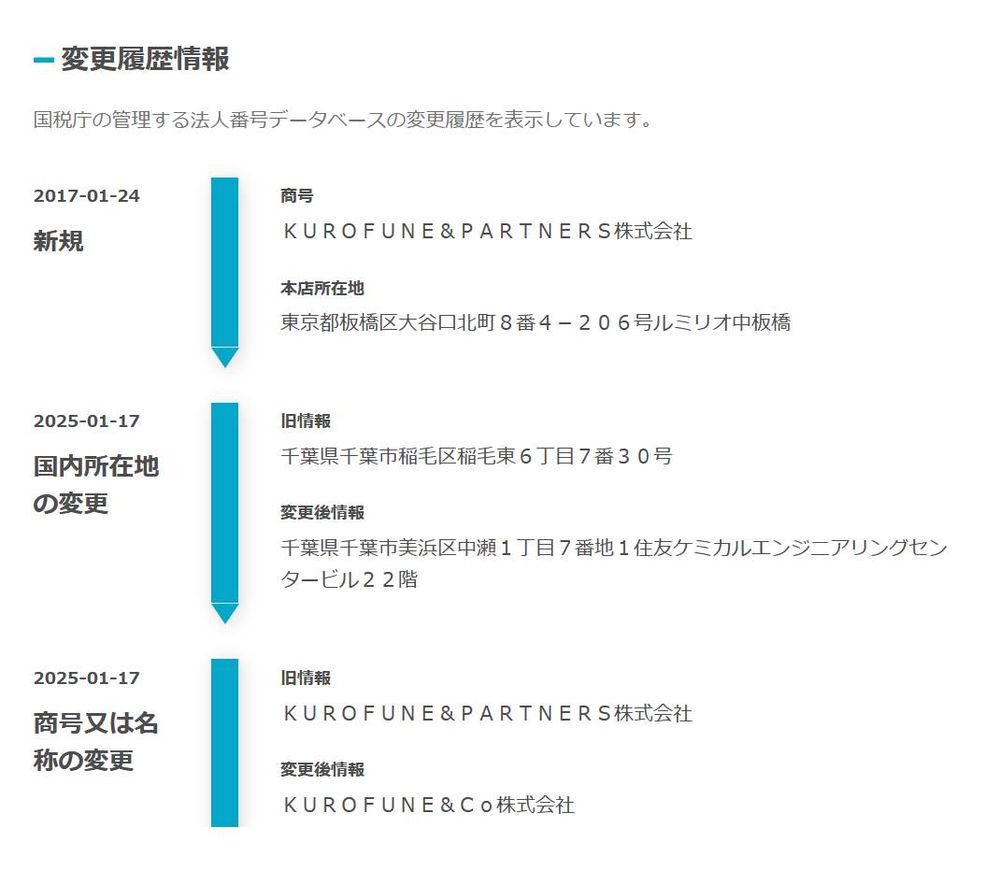 変更履歴情報

国税庁の管理する法人番号データベースの変更履歴を表示しています。

2017-01-24
新規

商号
ＫＵＲＯＦＵＮＥ＆ＰＡＲＴＮＥＲＳ株式会社

本店所在地
東京都板橋区大谷口北町８番４－２０６号ルミリオ中板橋

2025-01-17
国内所在地の変更

旧情報
千葉県千葉市稲毛区稲毛東６丁目７番３０号

変更後情報
千葉県千葉市美浜区中瀬１丁目７番地１住友ケミカルエンジニアリングセンタービル２２階

2025-01-17
商号又は名称の変更

旧情報
ＫＵＲＯＦＵＮＥ＆ＰＡＲＴＮＥＲＳ株式会社

変更後情報
ＫＵＲＯＦＵＮＥ＆Ｃｏ株式会社